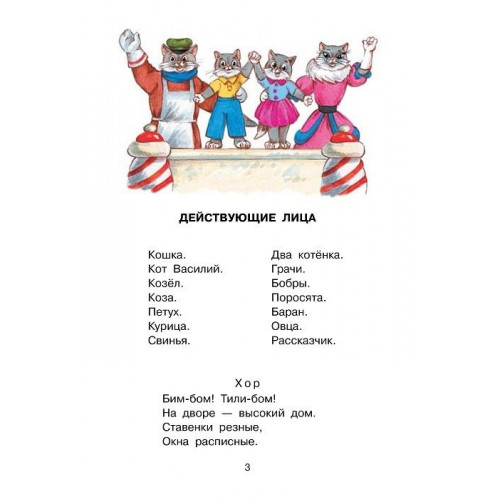 ДЕЙСТВУЮЩИЕ ЛИЦА

Кошка.
Кот Василий.
Козёл.
Коза.
Петух.
Курица.
Свинья.

Два котёнка.
Грачи.
Бобры.
Поросята.
Баран.
Овца.
Рассказчик.

Хор
Бим-бом! Тили-бом!
На дворе — высокий дом.
Ставенки резные,
Окна расписные.

3